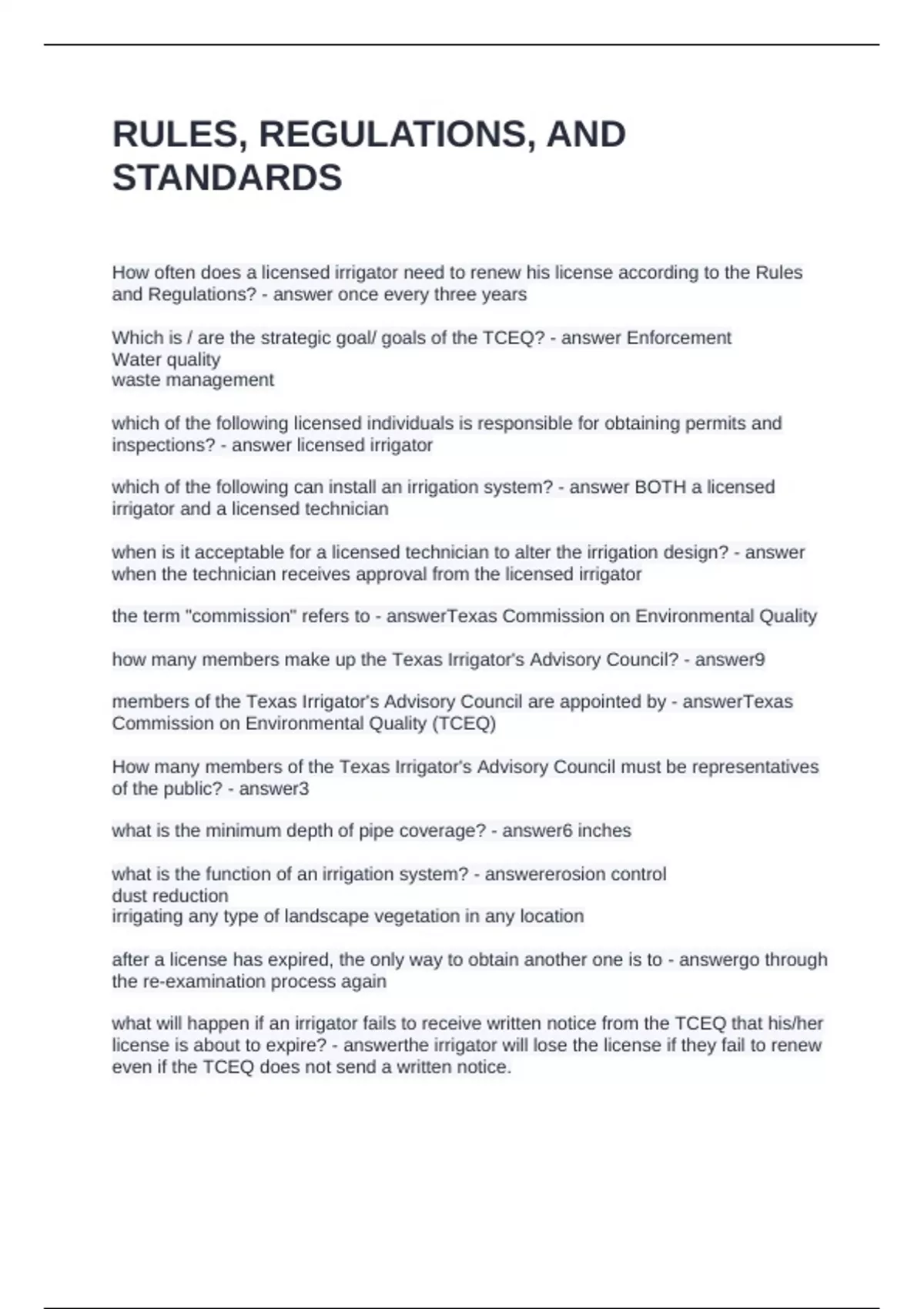 RULES, REGULATIONS, AND STANDARDS

How often does a licensed irrigator need to renew his license according to the Rules and Regulations? - answer once every three years

Which is / are the strategic goal/ goals of the TCEQ? - answer Enforcement
Water quality
waste management

which of the following licensed individuals is responsible for obtaining permits and inspections? - answer licensed irrigator

which of the following can install an irrigation system? - answer BOTH a licensed irrigator and a licensed technician

when is it acceptable for a licensed technician to alter the irrigation design? - answer when the technician receives approval from the licensed irrigator

the term "commission" refers to - answerTexas Commission on Environmental Quality

how many members make up the Texas Irrigator's Advisory Council? - answer9

members of the Texas Irrigator's Advisory Council are appointed by - answerTexas Commission on Environmental Quality (TCEQ)

How many members of the Texas Irrigator's Advisory Council must be representatives of the public? - answer3

what is the minimum depth of pipe coverage? - answer6 inches

what is the function of an irrigation system? - answererosion control
dust reduction
irrigating any type of landscape vegetation in any location

after a license has expired, the only way to obtain another one is to - answergo through the re-examination process again

what will happen if an irrigator fails to receive written notice from the TCEQ that his/her license is about to expire? - answerthe irrigator will lose the license if they fail to renew even if the TCEQ does not send a written notice.